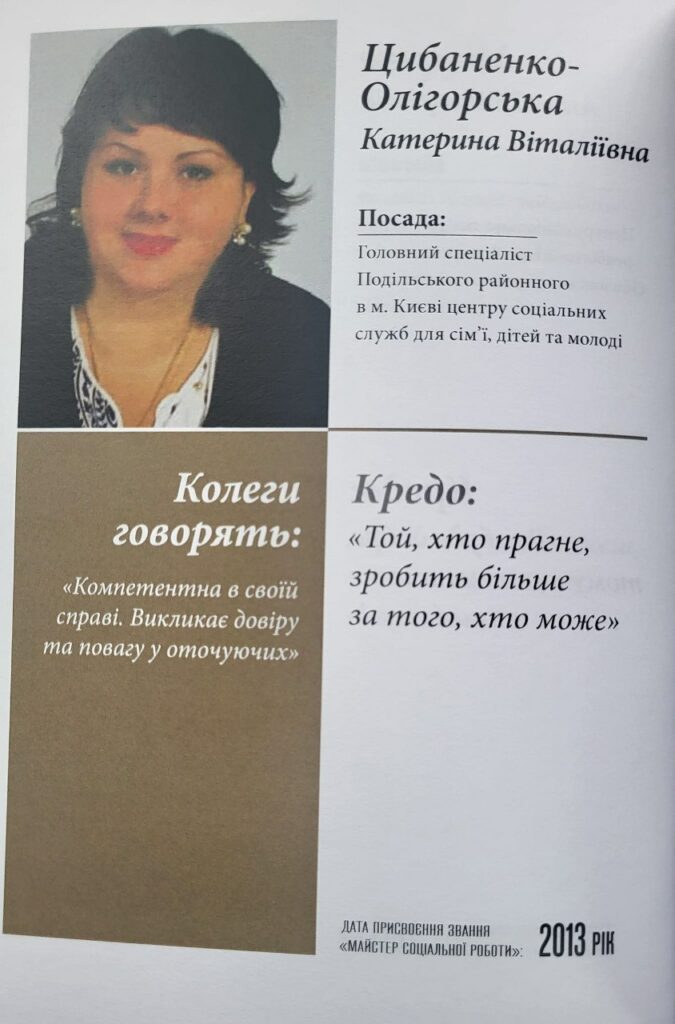 Цибаненко-Олігорська
Катерина Віталіївна

Посада:

Головний спеціаліст Подільського районного в м. Києві центру соціальних служб для сім'ї, дітей та молоді

Колеги говорять:

«Компетентна в своїй справі. Викликає довіру та повагу у оточуючих»

Кредо:

«Той, хто прагне, зробить більше за того, хто може»

ДАТА ПРИСВОЄННЯ ЗВАННЯ «МАЙСТЕР СОЦІАЛЬНОЇ РОБОТИ»: 2013 РІК